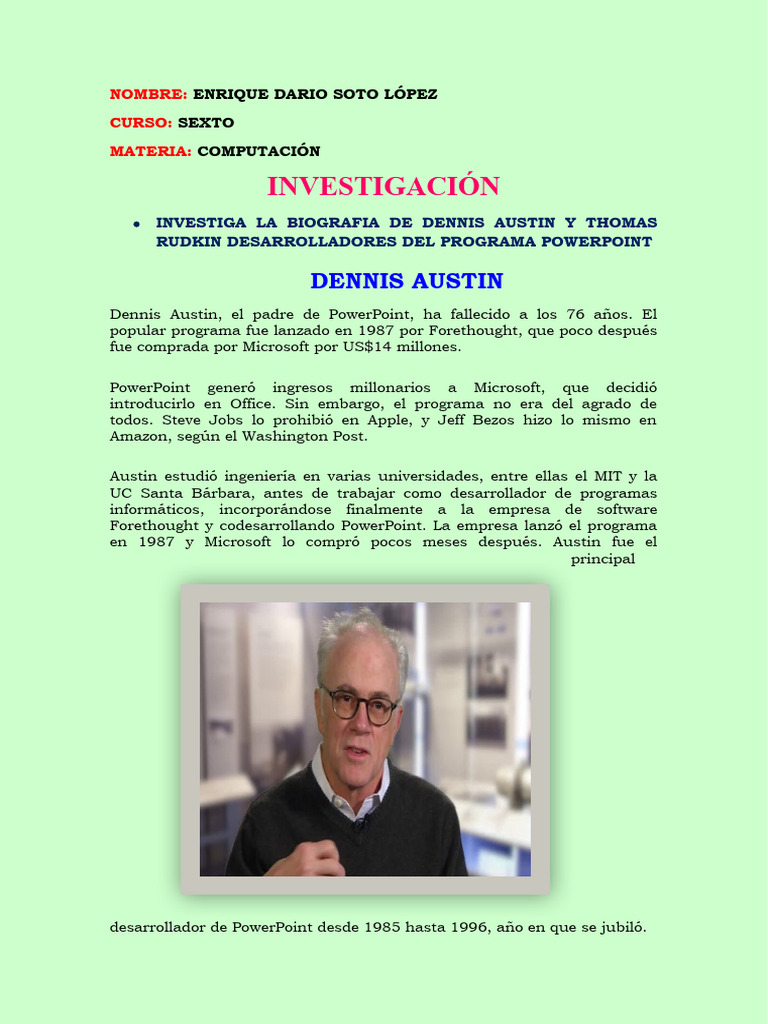 NOMBRE: ENRIQUE DARIO SOTO LÓPEZ

CURSO: SEXTO

MATERIA: COMPUTACIÓN

INVESTIGACIÓN

• INVESTIGA LA BIOGRAFIA DE DENNIS AUSTIN Y THOMAS RUDKIN DESARROLLADORES DEL PROGRAMA POWERPOINT

DENNIS AUSTIN

Dennis Austin, el padre de PowerPoint, ha fallecido a los 76 años. El popular programa fue lanzado en 1987 por Forethought, que poco después fue comprada por Microsoft por US$14 millones.

PowerPoint generó ingresos millonarios a Microsoft, que decidió introducirlo en Office. Sin embargo, el programa no era del agrado de todos. Steve Jobs lo prohibió en Apple, y Jeff Bezos hizo lo mismo en Amazon, según el Washington Post.

Austin estudió ingeniería en varias universidades, entre ellas el MIT y la UC Santa Bárbara, antes de trabajar como desarrollador de programas informáticos, incorporándose finalmente a la empresa de software Forethought y codesarrollando PowerPoint. La empresa lanzó el programa en 1987 y Microsoft lo compró pocos meses después. Austin fue el principal

desarrollador de PowerPoint desde 1985 hasta 1996, año en que se jubiló.